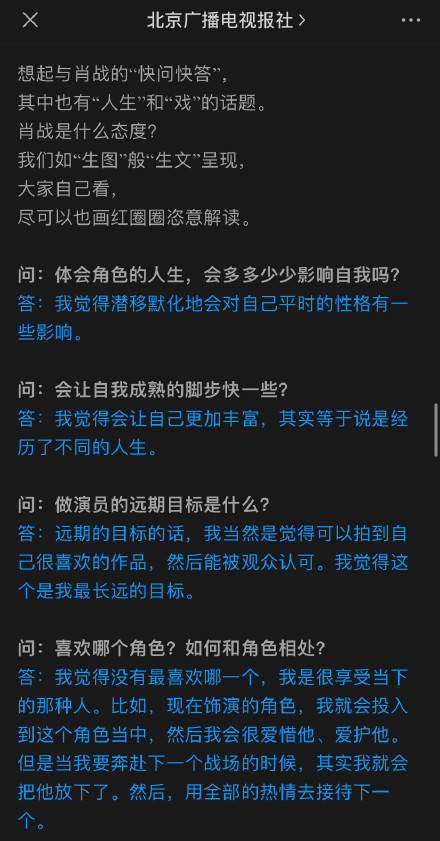 北京广播电视报社 >

想起与肖战的“快问快答”，
其中也有“人生”和“戏”的话题。
肖战是什么态度？
我们如“生图”般“生文”呈现，
大家自己看，
尽可以也画红圈圈恣意解读。

问：体会角色的人生，会多多少少影响自我吗？
答：我觉得潜移默化地会对自己平时的性格有一些影响。

问：会让自我成熟的脚步快一些？
答：我觉得会让自己更加丰富，其实等于说是经历了不同的人生。

问：做演员的远期目标是什么？
答：远期的目标的话，我当然是觉得可以拍到自己很喜欢的作品，然后能被观众认可。我觉得这个是我最长远的目标。

问：喜欢哪个角色？如何和角色相处？
答：我觉得没有最喜欢哪一个，我是很享受当下的那种人。比如，现在饰演的角色，我就会投入到这个角色当中，然后我会很爱惜他、爱护他。但是当我要奔赴下一个战场的时候，其实我就会把他放下了。然后，用全部的热情去接待下一个。